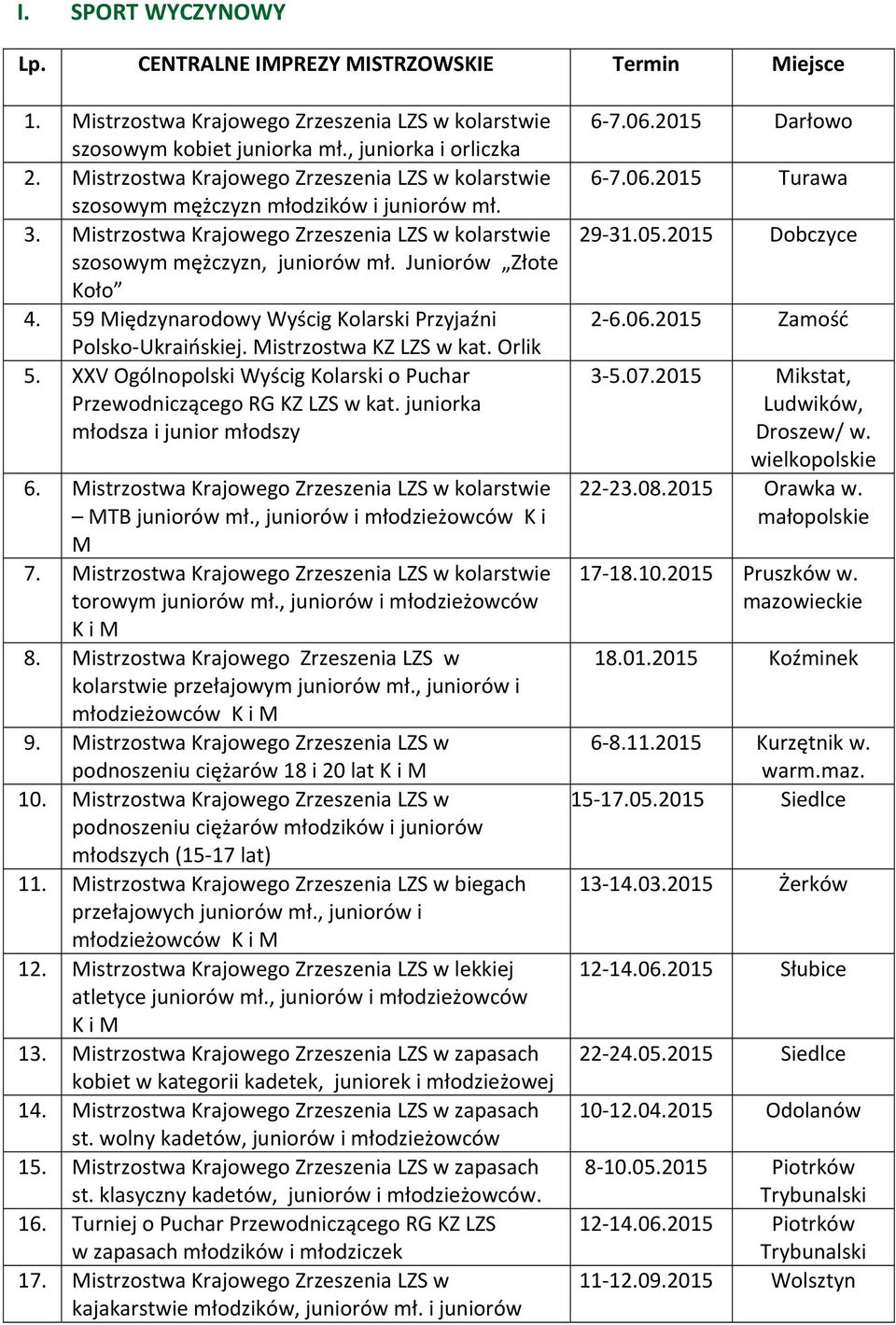 I. SPORT WYCZYNOWY

| Lp. | CENTRALNE IMPREZY MISTRZOWSKIE | Termin | Miejsce |
|---|---|---|---|
| 1. | Mistrzostwa Krajowego Zrzeszenia LZS w kolarstwie szosowym kobiet juniorka mł., juniorka i orliczka | 6-7.06.2015 | Darłowo |
| 2. | Mistrzostwa Krajowego Zrzeszenia LZS w kolarstwie szosowym mężczyzn młodzików i juniorów mł. | 6-7.06.2015 | Turawa |
| 3. | Mistrzostwa Krajowego Zrzeszenia LZS w kolarstwie szosowym mężczyzn, juniorów mł. Juniorów „Złote Koło” | 29-31.05.2015 | Dobczyce |
| 4. | 59 Międzynarodowy Wyścig Kolarski Przyjaźni Polsko-Ukraińskiej. Mistrzostwa KZ LZS w kat. Orlik | 2-6.06.2015 | Zamość |
| 5. | XXV Ogólnopolski Wyścig Kolarski o Puchar Przewodniczącego RG KZ LZS w kat. juniorka młodsza i junior młodszy | 3-5.07.2015 | Mikstat, Ludwików, Droszew/ w. wielkopolskie |
| 6. | Mistrzostwa Krajowego Zrzeszenia LZS w kolarstwie – MTB juniorów mł., juniorów i młodzieżowców K i M | 22-23.08.2015 | Orawka w. małopolskie |
| 7. | Mistrzostwa Krajowego Zrzeszenia LZS w kolarstwie torowym juniorów mł., juniorów i młodzieżowców K i M | 17-18.10.2015 | Pruszków w. mazowieckie |
| 8. | Mistrzostwa Krajowego Zrzeszenia LZS w kolarstwie przełajowym juniorów mł., juniorów i młodzieżowców K i M | 18.01.2015 | Koźminek |
| 9. | Mistrzostwa Krajowego Zrzeszenia LZS w podnoszeniu ciężarów 18 i 20 lat K i M | 6-8.11.2015 | Kurzętnik w. warm.maz. |
| 10. | Mistrzostwa Krajowego Zrzeszenia LZS w podnoszeniu ciężarów młodzików i juniorów młodszych (15-17 lat) | 15-17.05.2015 | Siedlce |
| 11. | Mistrzostwa Krajowego Zrzeszenia LZS w biegach przełajowych juniorów mł., juniorów i młodzieżowców K i M | 13-14.03.2015 | Żerków |
| 12. | Mistrzostwa Krajowego Zrzeszenia LZS w lekkiej atletyce juniorów mł., juniorów i młodzieżowców K i M | 12-14.06.2015 | Słubice |
| 13. | Mistrzostwa Krajowego Zrzeszenia LZS w zapasach kobiet w kategorii kadetek, juniorek i młodzieżowej | 22-24.05.2015 | Siedlce |
| 14. | Mistrzostwa Krajowego Zrzeszenia LZS w zapasach st. wolny kadetów, juniorów i młodzieżowców | 10-12.04.2015 | Odolanów |
| 15. | Mistrzostwa Krajowego Zrzeszenia LZS w zapasach st. klasyczny kadetów, juniorów i młodzieżowców. | 8-10.05.2015 | Piotrków Trybunalski |
| 16. | Turniej o Puchar Przewodniczącego RG KZ LZS w zapasach młodzików i młodziczek | 12-14.06.2015 | Piotrków Trybunalski |
| 17. | Mistrzostwa Krajowego Zrzeszenia LZS w kajakarstwie młodzików, juniorów mł. i juniorów | 11-12.09.2015 | Wolsztyn |